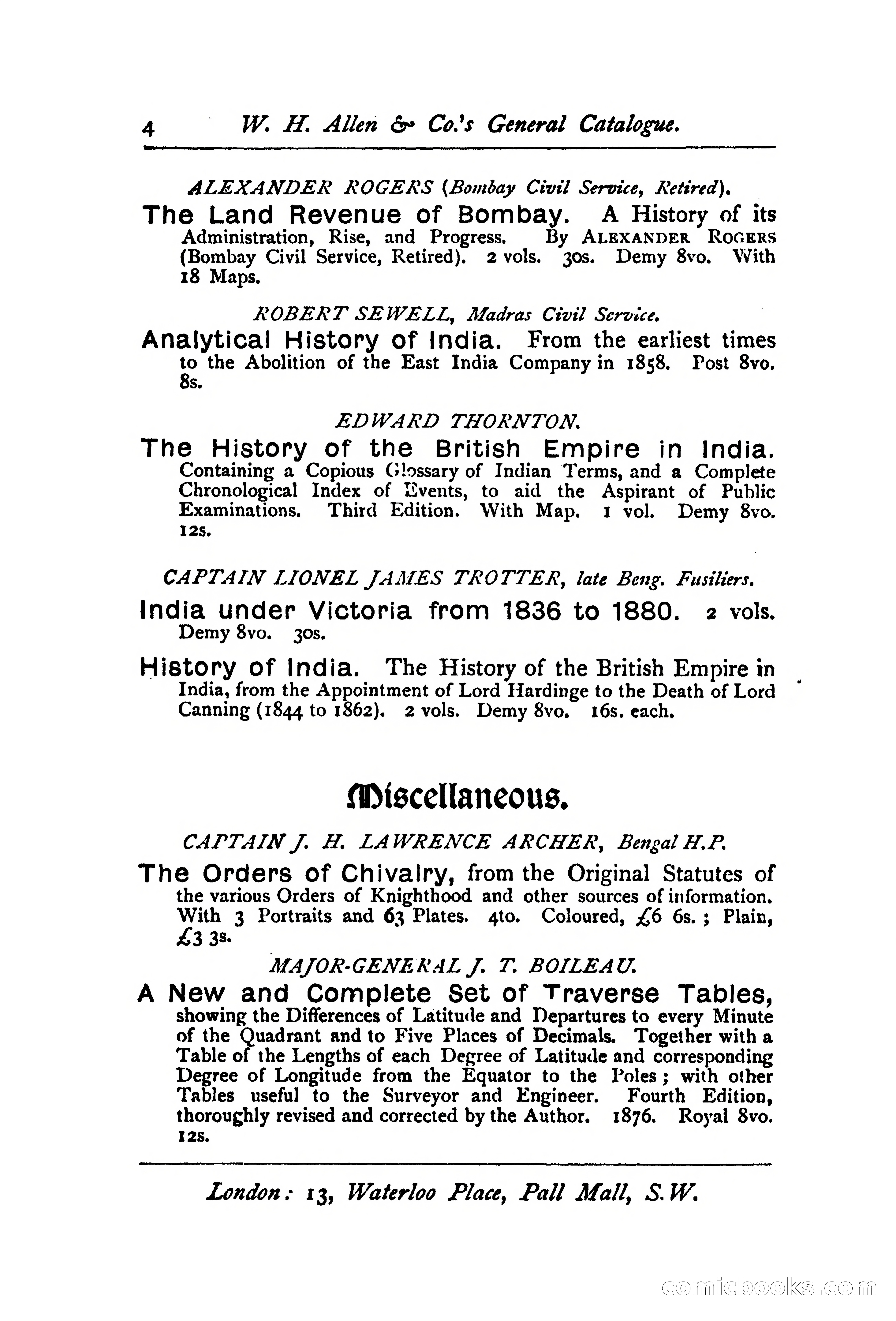 4 W. H. Allen & Co.'s General Catalogue.

ALEXANDER ROGERS (Bombay Civil Service, Retired).

The Land Revenue of Bombay. A History of its Administration, Rise, and Progress. By ALEXANDER ROGERS (Bombay Civil Service, Retired). 2 vols. 30s. Demy 8vo. With 18 Maps.

ROBERT SEWELL, Madras Civil Service.

Analytical History of India. From the earliest times to the Abolition of the East India Company in 1858. Post 8vo. 8s.

EDWARD THORNTON.

The History of the British Empire in India. Containing a Copious Glossary of Indian Terms, and a Complete Chronological Index of Events, to aid the Aspirant of Public Examinations. Third Edition. With Map. 1 vol. Demy 8vo. 12s.

CAPTAIN LIONEL JAMES TROTTER, late Beng. Fusiliers.

India under Victoria from 1836 to 1880. 2 vols. Demy 8vo. 30s.

History of India. The History of the British Empire in India, from the Appointment of Lord Hardinge to the Death of Lord Canning (1844 to 1862). 2 vols. Demy 8vo. 16s. each.

Miscellaneous.

CAPTAIN J. H. LAWRENCE ARCHER, Bengal H.P.

The Orders of Chivalry, from the Original Statutes of the various Orders of Knighthood and other sources of information. With 3 Portraits and 63 Plates. 4to. Coloured, £6 6s.; Plain, £3 3s.

MAJOR-GENERAL J. T. BOILEAU.

A New and Complete Set of Traverse Tables, showing the Differences of Latitude and Departures to every Minute of the Quadrant and to Five Places of Decimals. Together with a Table of the Lengths of each Degree of Latitude and corresponding Degree of Longitude from the Equator to the Poles; with other Tables useful to the Surveyor and Engineer. Fourth Edition, thoroughly revised and corrected by the Author. 1876. Royal 8vo. 12s.

London: 13, Waterloo Place, Pall Mall, S.W.

comicbooks.com